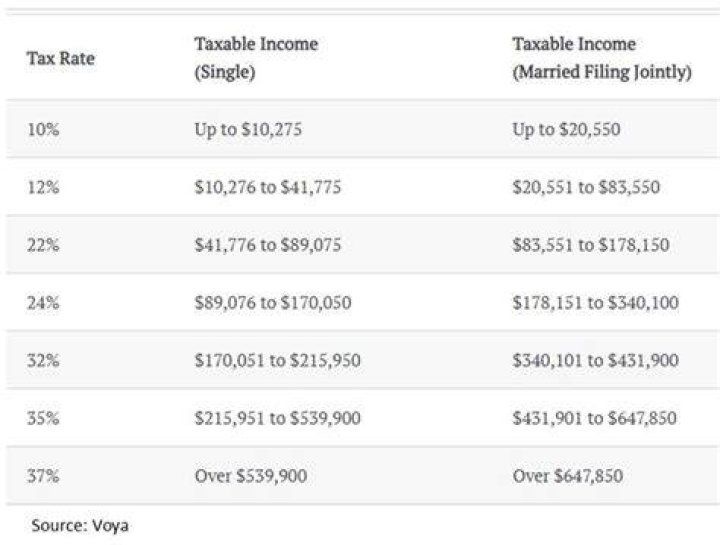 | Tax Rate | Taxable Income (Single) | Taxable Income (Married Filing Jointly) |
|---|---|---|
| 10% | Up to \$10,275 | Up to \$20,550 |
| 12% | \$10,276 to \$41,775 | \$20,551 to \$83,550 |
| 22% | \$41,776 to \$89,075 | \$83,551 to \$178,150 |
| 24% | \$89,076 to \$170,050 | \$178,151 to \$340,100 |
| 32% | \$170,051 to \$215,950 | \$340,101 to \$431,900 |
| 35% | \$215,951 to \$539,900 | \$431,901 to \$647,850 |
| 37% | Over \$539,900 | Over \$647,850 |

Source: Voya